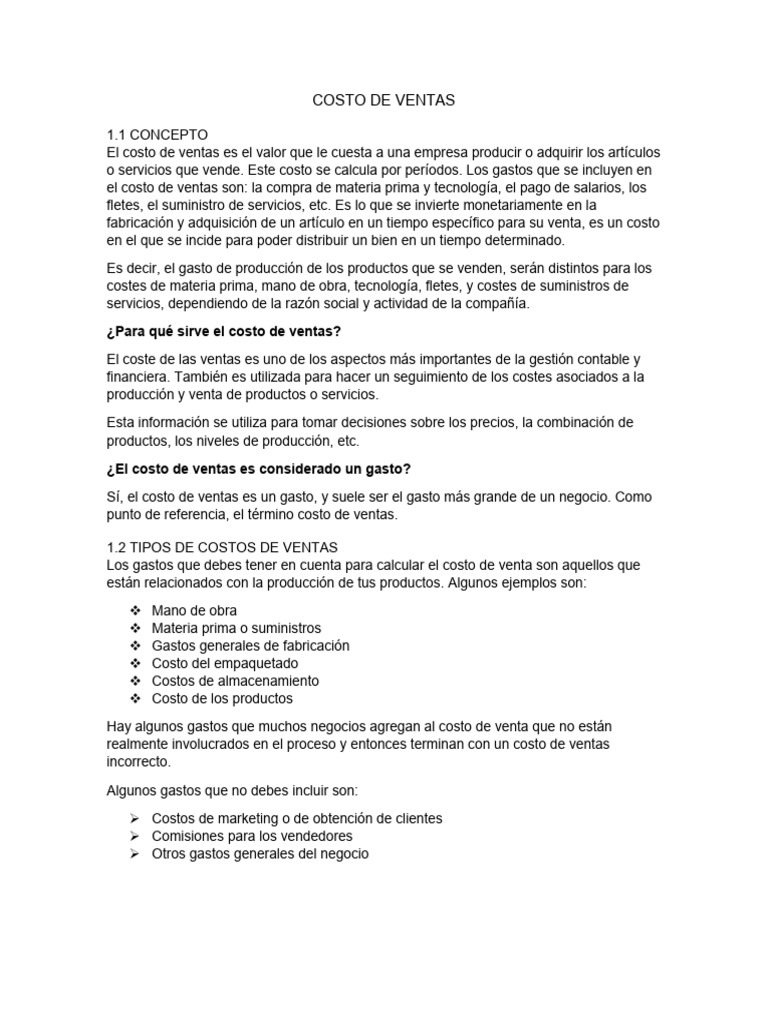 COSTO DE VENTAS

1.1 CONCEPTO
El costo de ventas es el valor que le cuesta a una empresa producir o adquirir los artículos o servicios que vende. Este costo se calcula por períodos. Los gastos que se incluyen en el costo de ventas son: la compra de materia prima y tecnología, el pago de salarios, los fletes, el suministro de servicios, etc. Es lo que se invierte monetariamente en la fabricación y adquisición de un artículo en un tiempo específico para su venta, es un costo en el que se incide para poder distribuir un bien en un tiempo determinado.

Es decir, el gasto de producción de los productos que se venden, serán distintos para los costes de materia prima, mano de obra, tecnología, fletes, y costes de suministros de servicios, dependiendo de la razón social y actividad de la compañía.

¿Para qué sirve el costo de ventas?

El coste de las ventas es uno de los aspectos más importantes de la gestión contable y financiera. También es utilizada para hacer un seguimiento de los costes asociados a la producción y venta de productos o servicios.

Esta información se utiliza para tomar decisiones sobre los precios, la combinación de productos, los niveles de producción, etc.

¿El costo de ventas es considerado un gasto?

Sí, el costo de ventas es un gasto, y suele ser el gasto más grande de un negocio. Como punto de referencia, el término costo de ventas.

1.2 TIPOS DE COSTOS DE VENTAS
Los gastos que debes tener en cuenta para calcular el costo de venta son aquellos que están relacionados con la producción de tus productos. Algunos ejemplos son:

❖ Mano de obra
❖ Materia prima o suministros
❖ Gastos generales de fabricación
❖ Costo del empaquetado
❖ Costos de almacenamiento
❖ Costo de los productos

Hay algunos gastos que muchos negocios agregan al costo de venta que no están realmente involucrados en el proceso y entonces terminan con un costo de ventas incorrecto.

Algunos gastos que no debes incluir son:

➢ Costos de marketing o de obtención de clientes
➢ Comisiones para los vendedores
➢ Otros gastos generales del negocio